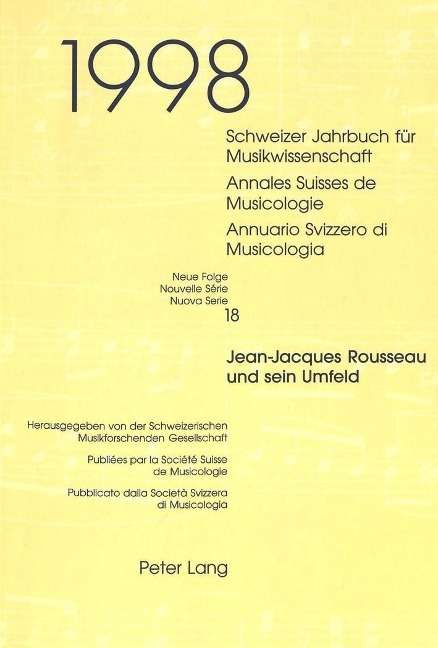 1998

Schweizer Jahrbuch für Musikwissenschaft

Annales Suisses de Musicologie

Annuario Svizzero di Musicologia

Neue Folge
Nouvelle Série
Nuova Serie
18

Jean-Jacques Rousseau und sein Umfeld

Herausgegeben von der Schweizerischen Musikforschenden Gesellschaft

Publiées par la Société Suisse de Musicologie

Pubblicato dalla Società Svizzera di Musicologia

Peter Lang